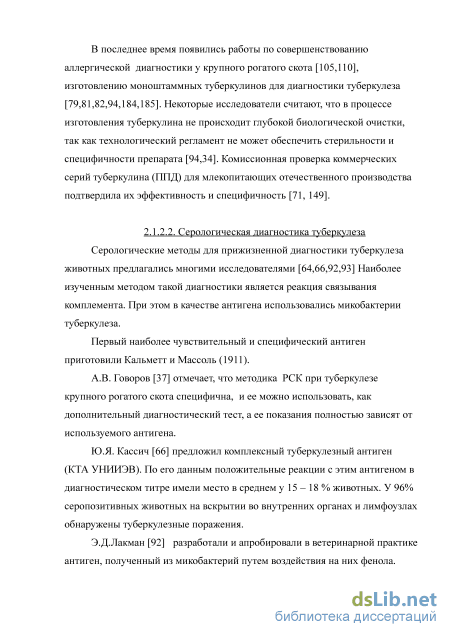 В последнее время появились работы по совершенствованию аллергической диагностики у крупного рогатого скота [105,110], изготовлению моноштаммных туберкулинов для диагностики туберкулеза [79,81,82,94,184,185]. Некоторые исследователи считают, что в процессе изготовления туберкулина не происходит глубокой биологической очистки, так как технологический регламент не может обеспечить стерильности и специфичности препарата [94,34]. Комиссионная проверка коммерческих серий туберкулина (ППД) для млекопитающих отечественного производства подтвердила их эффективность и специфичность [71, 149].

2.1.2.2. Серологическая диагностика туберкулеза

Серологические методы для прижизненной диагностики туберкулеза животных предлагались многими исследователями [64,66,92,93] Наиболее изученным методом такой диагностики является реакция связывания комплемента. При этом в качестве антигена использовались микобактерии туберкулеза.

Первый наиболее чувствительный и специфический антиген приготовили Кальметт и Массоль (1911).

А.В. Говоров [37] отмечает, что методика РСК при туберкулезе крупного рогатого скота специфична, и ее можно использовать, как дополнительный диагностический тест, а ее показания полностью зависят от используемого антигена.

Ю.Я. Кассич [66] предложил комплексный туберкулезный антиген (КТА УНИИЭВ). По его данным положительные реакции с этим антигеном в диагностическом титре имели место в среднем у 15 – 18 % животных. У 96% серопозитивных животных на вскрытии во внутренних органах и лимфоузлах обнаружены туберкулезные поражения.

Э.Д.Лакман [92] разработали и апробировали в ветеринарной практике антиген, полученный из микобактерий путем воздействия на них фенола.

dsLib.net
библиотека диссертаций